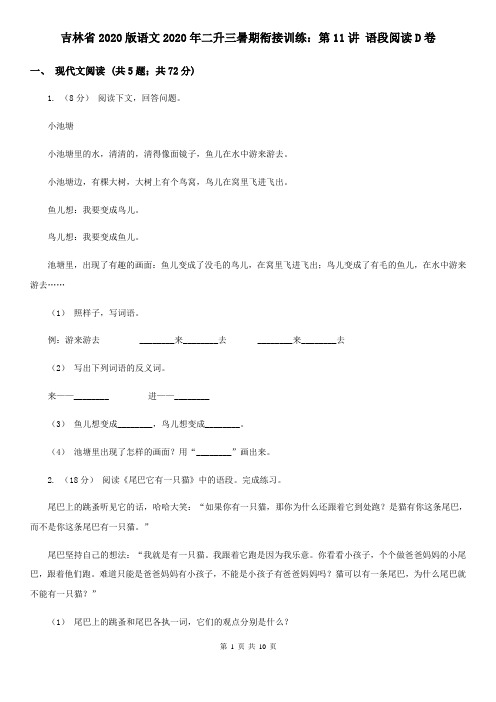 吉林省2020版语文2020年二升三暑期衔接训练：第11讲 语段阅读D卷

一、 现代文阅读 （共5题；共72分）

1. （8分） 阅读下文，回答问题。

小池塘

小池塘里的水，清清的，清得像面镜子，鱼儿在水中游来游去。

小池塘边，有棵大树，大树上有个鸟窝，鸟儿在窝里飞进飞出。

鱼儿想：我要变成鸟儿。

鸟儿想：我要变成鱼儿。

池塘里，出现了有趣的画面：鱼儿变成了没毛的鸟儿，在窝里飞进飞出；鸟儿变成了有毛的鱼儿，在水中游来游去……

（1） 照样子，写词语。

例：游来游去 ________来________去 ________来________去

（2） 写出下列词语的反义词。

来——________ 进——________

（3） 鱼儿想变成________，鸟儿想变成________。

（4） 池塘里出现了怎样的画面？用“________”画出来。

2. （18分） 阅读《尾巴它有一只猫》中的语段。完成练习。

尾巴上的跳蚤听见它的话，哈哈大笑：“如果你有一只猫，那你为什么还跟着它到处跑？是猫有你这条尾巴，而不是你这条尾巴有一只猫。”

尾巴坚持自己的想法：“我就是有一只猫。我跟着它跑是因为我乐意。你看看小孩子，个个做爸爸妈妈的小尾巴，跟着他们跑。难道只能是爸爸妈妈有小孩子，不能是小孩子有爸爸妈妈吗？猫可以有一条尾巴，为什么尾巴就不能有一只猫？”

（1） 尾巴上的跳蚤和尾巴各执一词，它们的观点分别是什么？

第 1 页 共 10 页